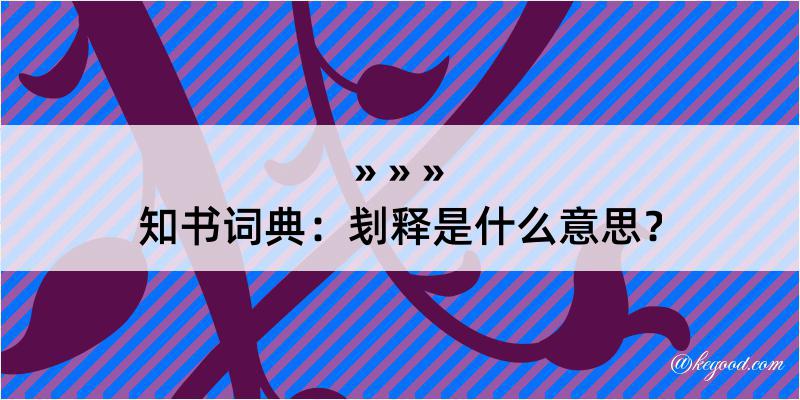 » » »

知书词典：刬释是什么意思？

@keyood.com